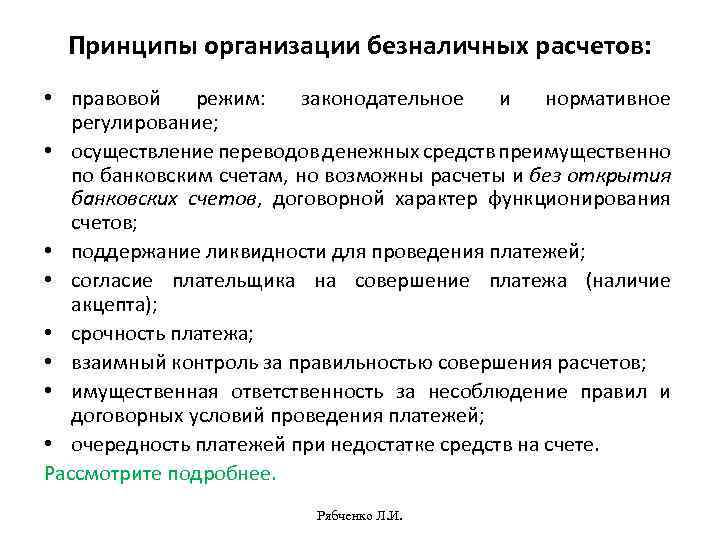 Принципы организации безналичных расчетов:

• правовой режим: законодательное и нормативное регулирование;
• осуществление переводов денежных средств преимущественно по банковским счетам, но возможны расчеты и без открытия банковских счетов, договорной характер функционирования счетов;
• поддержание ликвидности для проведения платежей;
• согласие плательщика на совершение платежа (наличие акцепта);
• срочность платежа;
• взаимный контроль за правильностью совершения расчетов;
• имущественная ответственность за несоблюдение правил и договорных условий проведения платежей;
• очередность платежей при недостатке средств на счете.

Рассмотрите подробнее.

Рябченко Л.И.